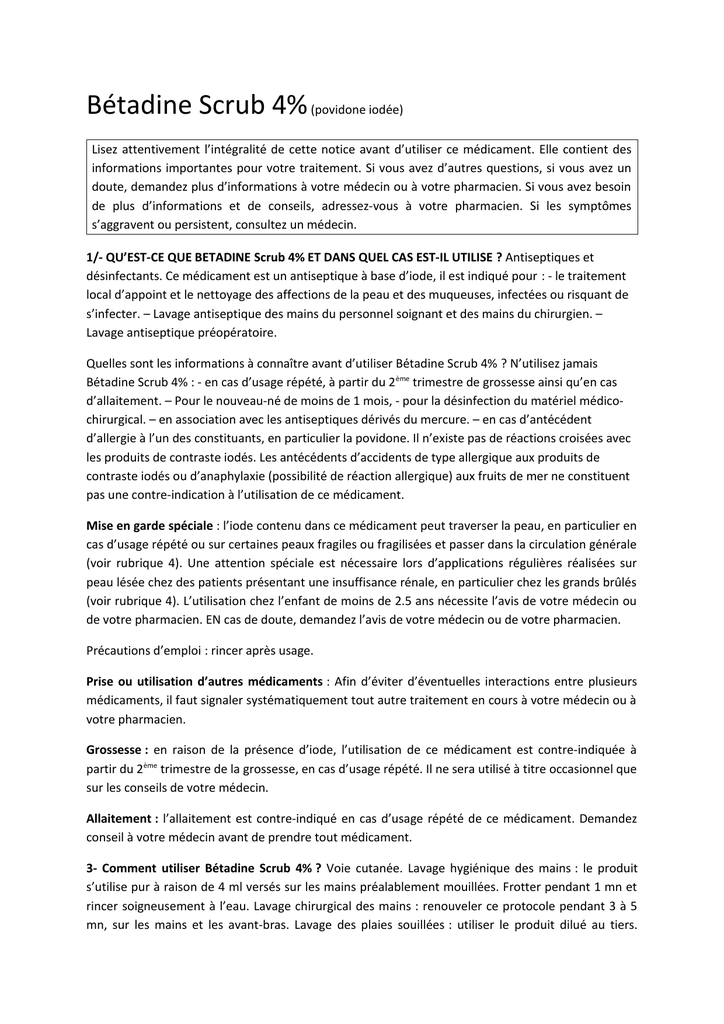 Bétadine Scrub 4% (povidone iodée)

Lisez attentivement l'intégralité de cette notice avant d'utiliser ce médicament. Elle contient des informations importantes pour votre traitement. Si vous avez d'autres questions, si vous avez un doute, demandez plus d'informations à votre médecin ou à votre pharmacien. Si vous avez besoin de plus d'informations et de conseils, adressez-vous à votre pharmacien. Si les symptômes s'aggravent ou persistent, consultez un médecin.

1/- QU'EST-CE QUE BETADINE Scrub 4% ET DANS QUEL CAS EST-IL UTILISE ? Antiseptiques et désinfectants. Ce médicament est un antiseptique à base d'iode, il est indiqué pour : - le traitement local d'appoint et le nettoyage des affections de la peau et des muqueuses, infectées ou risquant de s'infecter. – Lavage antiseptique des mains du personnel soignant et des mains du chirurgien. – Lavage antiseptique préopératoire.

Quelles sont les informations à connaître avant d'utiliser Bétadine Scrub 4% ? N'utilisez jamais Bétadine Scrub 4% : - en cas d'usage répété, à partir du 2$^{ème}$ trimestre de grossesse ainsi qu'en cas d'allaitement. – Pour le nouveau-né de moins de 1 mois, - pour la désinfection du matériel médico-chirurgical. – en association avec les antiseptiques dérivés du mercure. – en cas d'antécédent d'allergie à l'un des constituants, en particulier la povidone. Il n'existe pas de réactions croisées avec les produits de contraste iodés. Les antécédents d'accidents de type allergique aux produits de contraste iodés ou d'anaphylaxie (possibilité de réaction allergique) aux fruits de mer ne constituent pas une contre-indication à l'utilisation de ce médicament.

Mise en garde spéciale : l'iode contenu dans ce médicament peut traverser la peau, en particulier en cas d'usage répété ou sur certaines peaux fragiles ou fragilisées et passer dans la circulation générale (voir rubrique 4). Une attention spéciale est nécessaire lors d'applications régulières réalisées sur peau lésée chez des patients présentant une insuffisance rénale, en particulier chez les grands brûlés (voir rubrique 4). L'utilisation chez l'enfant de moins de 2.5 ans nécessite l'avis de votre médecin ou de votre pharmacien. EN cas de doute, demandez l'avis de votre médecin ou de votre pharmacien.

Précautions d'emploi : rincer après usage.

Prise ou utilisation d'autres médicaments : Afin d'éviter d'éventuelles interactions entre plusieurs médicaments, il faut signaler systématiquement tout autre traitement en cours à votre médecin ou à votre pharmacien.

Grossesse : en raison de la présence d'iode, l'utilisation de ce médicament est contre-indiquée à partir du 2$^{ème}$ trimestre de la grossesse, en cas d'usage répété. Il ne sera utilisé à titre occasionnel que sur les conseils de votre médecin.

Allaitement : l'allaitement est contre-indiqué en cas d'usage répété de ce médicament. Demandez conseil à votre médecin avant de prendre tout médicament.

3- Comment utiliser Bétadine Scrub 4% ? Voie cutanée. Lavage hygiénique des mains : le produit s'utilise pur à raison de 4 ml versés sur les mains préalablement mouillées. Frotter pendant 1 mn et rincer soigneusement à l'eau. Lavage chirurgical des mains : renouveler ce protocole pendant 3 à 5 mn, sur les mains et les avant-bras. Lavage des plaies souillées : utiliser le produit dilué au tiers.